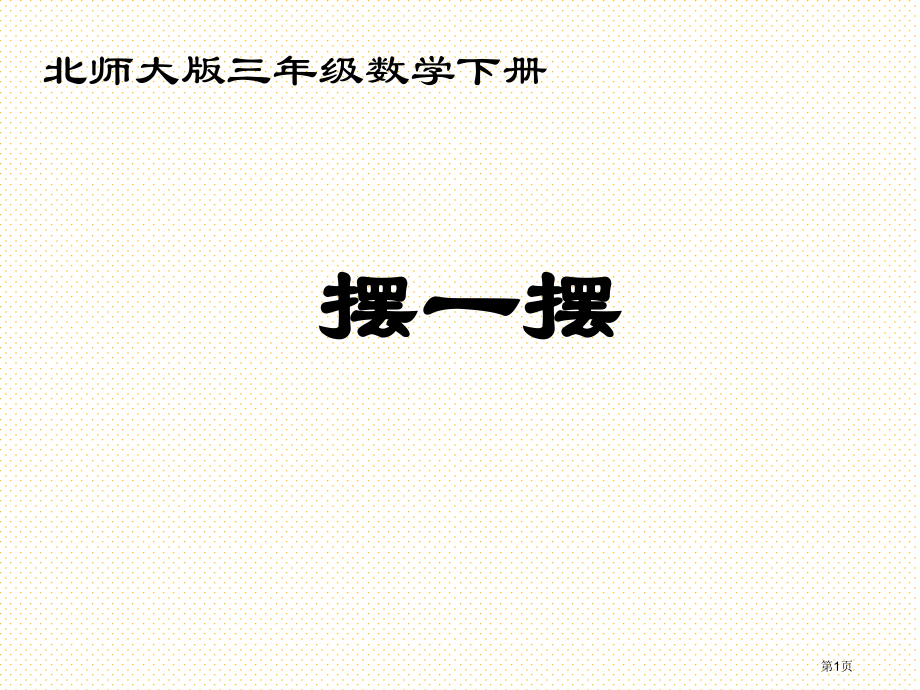 北师大版三年级数学下册

摆一摆

第1页